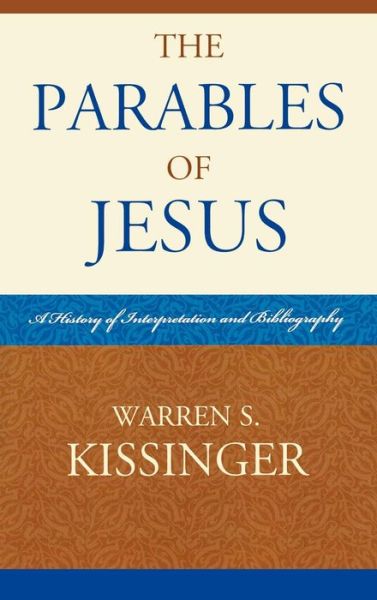 THE
PARABLES
OF
JESUS

A History of Interpretation and Bibliography

WARREN S.
KISSINGER